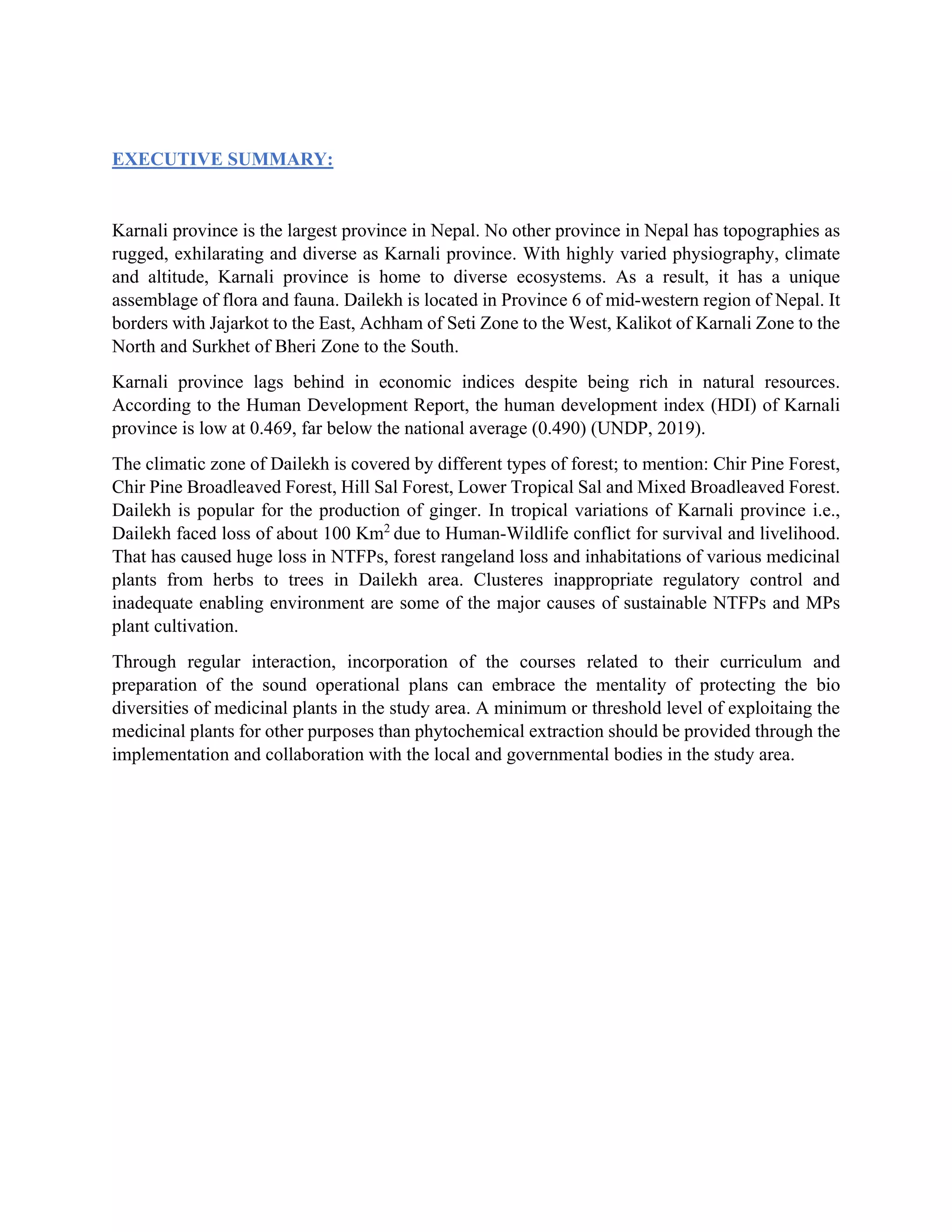 EXECUTIVE SUMMARY:

Karnali province is the largest province in Nepal. No other province in Nepal has topographies as rugged, exhilarating and diverse as Karnali province. With highly varied physiography, climate and altitude, Karnali province is home to diverse ecosystems. As a result, it has a unique assemblage of flora and fauna. Dailekh is located in Province 6 of mid-western region of Nepal. It borders with Jajarkot to the East, Achham of Seti Zone to the West, Kalikot of Karnali Zone to the North and Surkhet of Bheri Zone to the South.

Karnali province lags behind in economic indices despite being rich in natural resources. According to the Human Development Report, the human development index (HDI) of Karnali province is low at 0.469, far below the national average (0.490) (UNDP, 2019).

The climatic zone of Dailekh is covered by different types of forest; to mention: Chir Pine Forest, Chir Pine Broadleaved Forest, Hill Sal Forest, Lower Tropical Sal and Mixed Broadleaved Forest. Dailekh is popular for the production of ginger. In tropical variations of Karnali province i.e., Dailekh faced loss of about 100 $Km^2$ due to Human-Wildlife conflict for survival and livelihood. That has caused huge loss in NTFPs, forest rangeland loss and inhabitations of various medicinal plants from herbs to trees in Dailekh area. Clusteres inappropriate regulatory control and inadequate enabling environment are some of the major causes of sustainable NTFPs and MPs plant cultivation.

Through regular interaction, incorporation of the courses related to their curriculum and preparation of the sound operational plans can embrace the mentality of protecting the bio diversities of medicinal plants in the study area. A minimum or threshold level of exploitaing the medicinal plants for other purposes than phytochemical extraction should be provided through the implementation and collaboration with the local and governmental bodies in the study area.